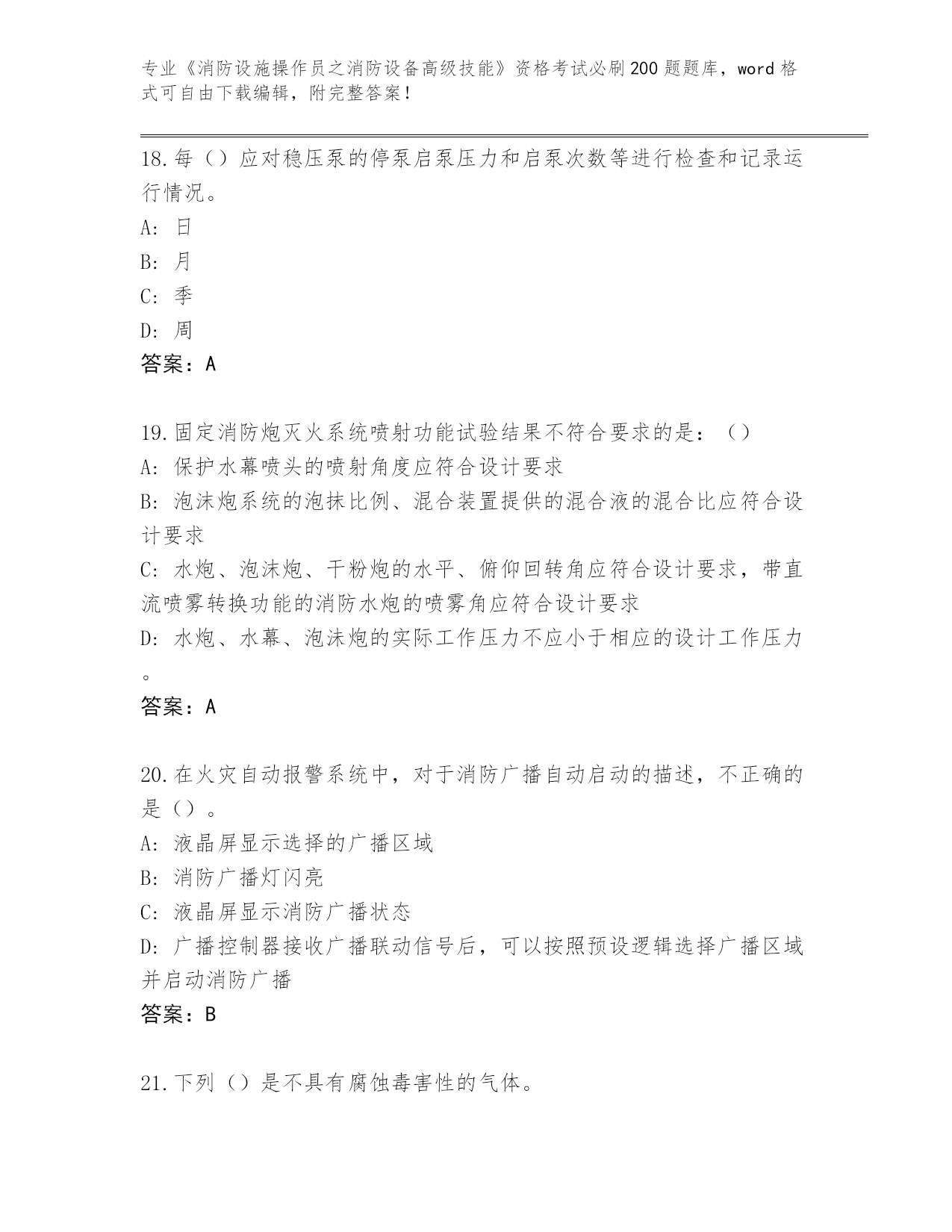 专业《消防设施操作员之消防设备高级技能》资格考试必刷200题题库，word格式可自由下载编辑，附完整答案！

18.每（）应对稳压泵的停泵启泵压力和启泵次数等进行检查和记录运行情况。
A: 日
B: 月
C: 季
D: 周
答案：A

19.固定消防炮灭火系统喷射功能试验结果不符合要求的是：（）
A: 保护水幕喷头的喷射角度应符合设计要求
B: 泡沫炮系统的泡抹比例、混合装置提供的混合液的混合比应符合设计要求
C: 水炮、泡沫炮、干粉炮的水平、俯仰回转角应符合设计要求，带直流喷雾转换功能的消防水炮的喷雾角应符合设计要求
D: 水炮、水幕、泡沫炮的实际工作压力不应小于相应的设计工作压力。
答案：A

20.在火灾自动报警系统中，对于消防广播自动启动的描述，不正确的是（）。
A: 液晶屏显示选择的广播区域
B: 消防广播灯闪亮
C: 液晶屏显示消防广播状态
D: 广播控制器接收广播联动信号后，可以按照预设逻辑选择广播区域并启动消防广播
答案：B

21.下列（）是不具有腐蚀毒害性的气体。